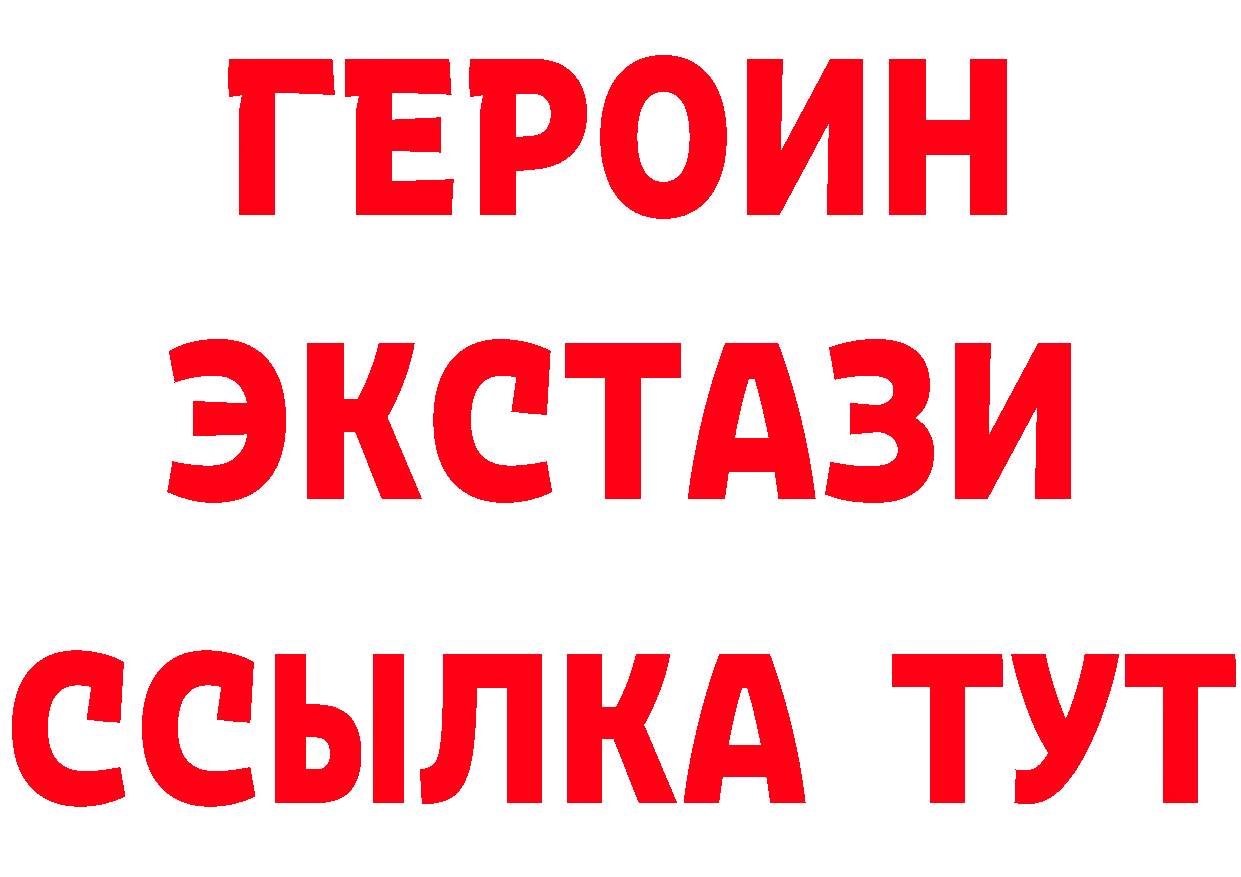 ГЕРОИН ЭКСТАЗИ ССЫЛКА ТУТ